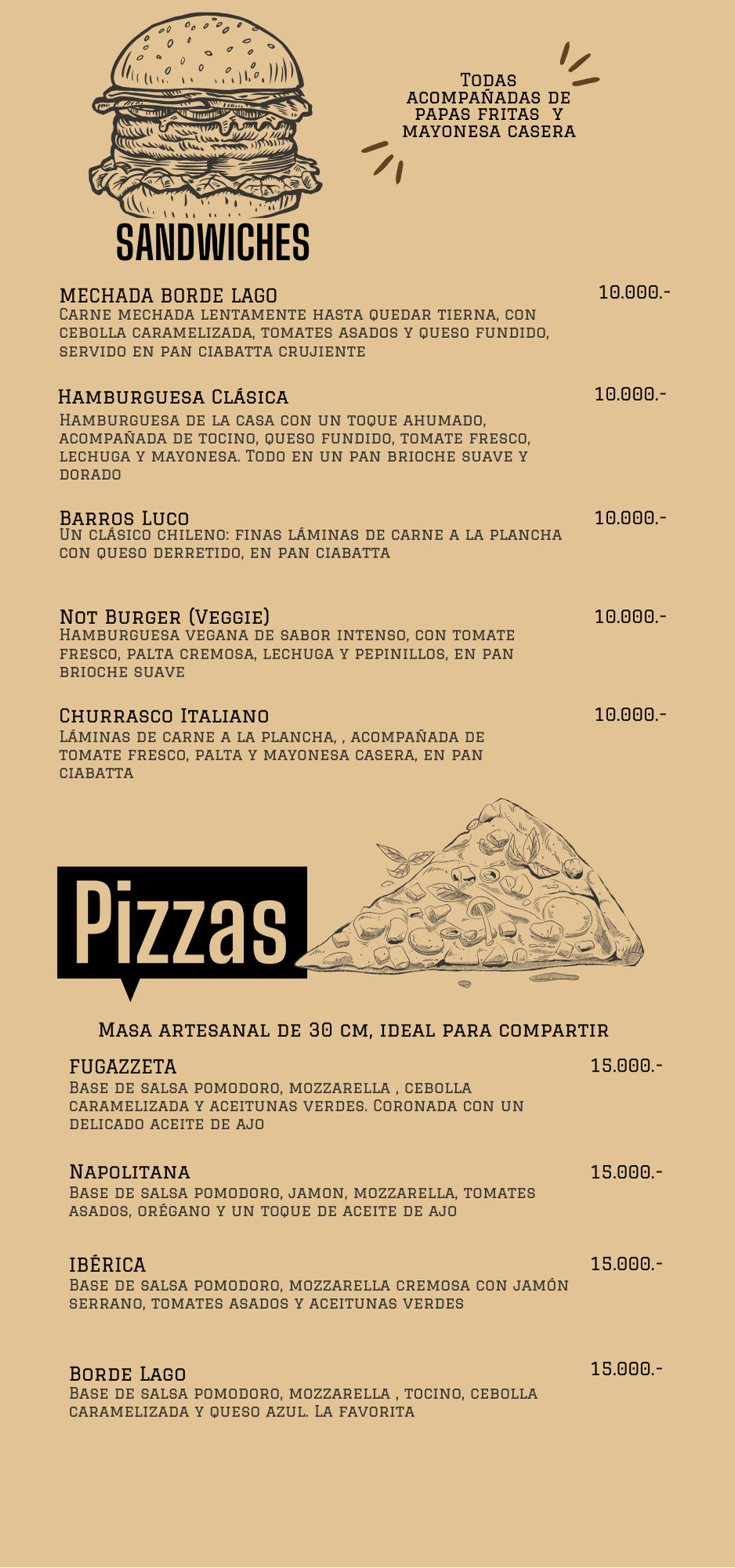 Todas acompañadas de papas fritas y mayonesa casera

SANDWICHES

MECHADA BORDE LAGO 10.000.-
Carne mechada lentamente hasta quedar tierna, con cebolla caramelizada, tomates asados y queso fundido, servido en pan ciabatta crujiente

Hamburguesa Clásica 10.000.-
Hamburguesa de la casa con un toque ahumado, acompañada de tocino, queso fundido, tomate fresco, lechuga y mayonesa. Todo en un pan brioche suave y dorado

Barros Luco 10.000.-
Un clásico chileno: finas láminas de carne a la plancha con queso derretido, en pan ciabatta

Not Burger (Veggie) 10.000.-
Hamburguesa vegana de sabor intenso, con tomate fresco, palta cremosa, lechuga y pepinillos, en pan brioche suave

Churrasco Italiano 10.000.-
Láminas de carne a la plancha, , acompañada de tomate fresco, palta y mayonesa casera, en pan ciabatta

Pizzas

Masa artesanal de 30 cm, ideal para compartir

FUGAZZETA 15.000.-
Base de salsa pomodoro, mozzarella , cebolla caramelizada y aceitunas verdes. Coronada con un delicado aceite de ajo

Napolitana 15.000.-
Base de salsa pomodoro, jamon, mozzarella, tomates asados, orégano y un toque de aceite de ajo

IBÉRICA 15.000.-
Base de salsa pomodoro, mozzarella cremosa con jamón serrano, tomates asados y aceitunas verdes

Borde Lago 15.000.-
Base de salsa pomodoro, mozzarella , tocino, cebolla caramelizada y queso azul. La favorita